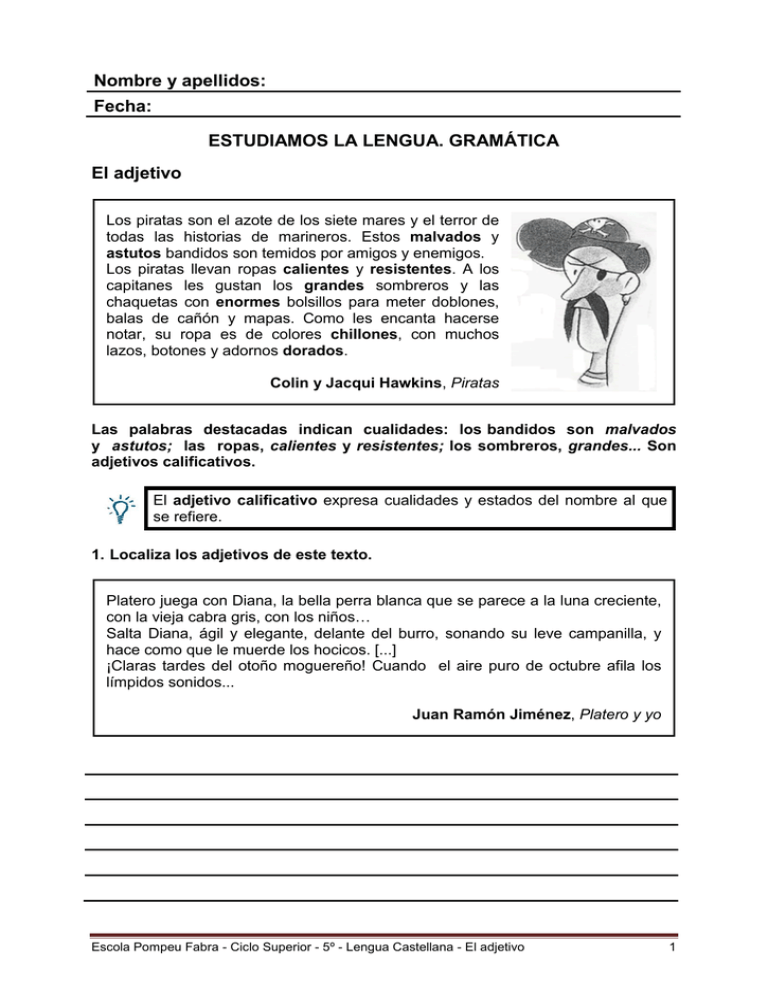 Nombre y apellidos:
Fecha:

ESTUDIAMOS LA LENGUA. GRAMÁTICA

El adjetivo

Los piratas son el azote de los siete mares y el terror de todas las historias de marineros. Estos malvados y astutos bandidos son temidos por amigos y enemigos.
Los piratas llevan ropas calientes y resistentes. A los capitanes les gustan los grandes sombreros y las chaquetas con enormes bolsillos para meter doblones, balas de cañón y mapas. Como les encanta hacerse notar, su ropa es de colores chillones, con muchos lazos, botones y adornos dorados.

Colin y Jacqui Hawkins, Piratas

Las palabras destacadas indican cualidades: los bandidos son malvados y astutos; las ropas, calientes y resistentes; los sombreros, grandes... Son adjetivos calificativos.

El adjetivo calificativo expresa cualidades y estados del nombre al que se refiere.

1. Localiza los adjetivos de este texto.

Platero juega con Diana, la bella perra blanca que se parece a la luna creciente, con la vieja cabra gris, con los niños…
Salta Diana, ágil y elegante, delante del burro, sonando su leve campanilla, y hace como que le muerde los hocicos. [...]
¡Claras tardes del otoño moguereño! Cuando el aire puro de octubre afila los límpidos sonidos...

Juan Ramón Jiménez, Platero y yo

Escola Pompeu Fabra - Ciclo Superior - 5º - Lengua Castellana - El adjetivo 1